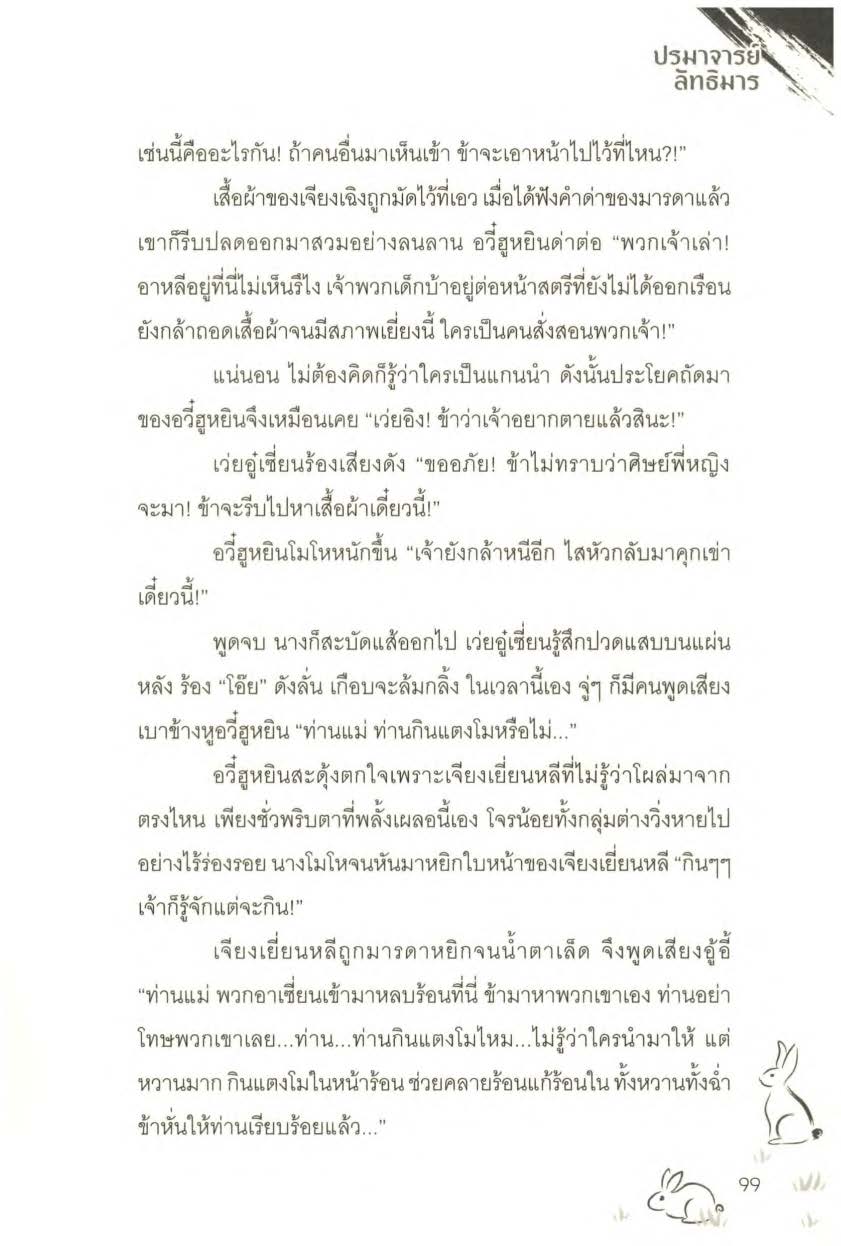 ปรมาจารย์
ลัทธิมาร

เช่นนี้คืออะไรกัน! ถ้าคนอื่นมาเห็นเข้า ข้าจะเอาหน้าไปไว้ที่ไหน?!"

เสื้อผ้าของเจียงเฉิงถูกมัดไว้ที่เอว เมื่อได้ฟังคำด่าของมารดาแล้ว เขาก็รีบปลดออกมาสวมอย่างลนลาน อวี๋ฮูหยินด่าต่อ "พวกเจ้าเล่า! อาหลีอยู่ที่นี่ไม่เห็นรึไง เจ้าพวกเด็กบ้าอยู่ต่อหน้าสตรีที่ยังไม่ได้ออกเรือน ยังกล้าถอดเสื้อผ้าจนมีสภาพเยี่ยงนี้ ใครเป็นคนสั่งสอนพวกเจ้า!"

แน่นอน ไม่ต้องคิดก็รู้ว่าใครเป็นแกนนำ ดังนั้นประโยคถัดมาของอวี๋ฮูหยินจึงเหมือนเคย "เว่ยอิง! ข้าว่าเจ้าอยากตายแล้วสินะ!"

เว่ยอู๋เซี่ยนร้องเสียงดัง "ขออภัย! ข้าไม่ทราบว่าศิษย์พี่หญิงจะมา! ข้าจะรีบไปหาเสื้อผ้าเดี๋ยวนี้!"

อวี๋ฮูหยินโมโหหนักขึ้น "เจ้ายังกล้าหนีอีก ไสหัวกลับมาคุกเข่าเดี๋ยวนี้!"

พูดจบ นางก็สะบัดแส้ออกไป เว่ยอู๋เซี่ยนรู้สึกปวดแสบบนแผ่นหลัง ร้อง "โอ๊ย" ดังลั่น เกือบจะล้มกลิ้ง ในเวลานี้เอง จู่ๆ ก็มีคนพูดเสียงเบาข้างหูอวี๋ฮูหยิน "ท่านแม่ ท่านกินแตงโมหรือไม่..."

อวี๋ฮูหยินสะดุ้งตกใจเพราะเจียงเยี่ยนหลีที่ไม่รู้ว่าโผล่มาจากตรงไหน เพียงชั่วพริบตาที่พลั้งเผลอนี้เอง โจรน้อยทั้งกลุ่มต่างวิ่งหายไปอย่างไร้ร่องรอย นางโมโหจนหันมาหยิกใบหน้าของเจียงเยี่ยนหลี "กินๆๆ เจ้าก็รู้จักแต่จะกิน!"

เจียงเยี่ยนหลีถูกมารดาหยิกจนน้ำตาเล็ด จึงพูดเสียงอู้อี้ "ท่านแม่ พวกอาเซี่ยนเข้ามาหลบร้อนที่นี่ ข้ามาหาพวกเขาเอง ท่านอย่าโทษพวกเขาเลย...ท่าน...ท่านกินแตงโมไหม...ไม่รู้ว่าใครนำมาให้ แต่หวานมาก กินแตงโมในหน้าร้อน ช่วยคลายร้อนแก้ร้อนใน ทั้งหวานทั้งฉ่ำ ข้าหั่นให้ท่านเรียบร้อยแล้ว..."

99